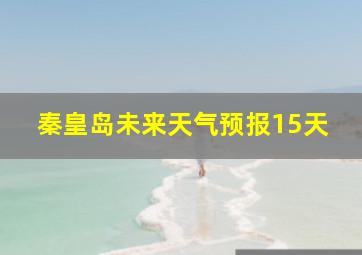 秦皇岛未来天气预报15天